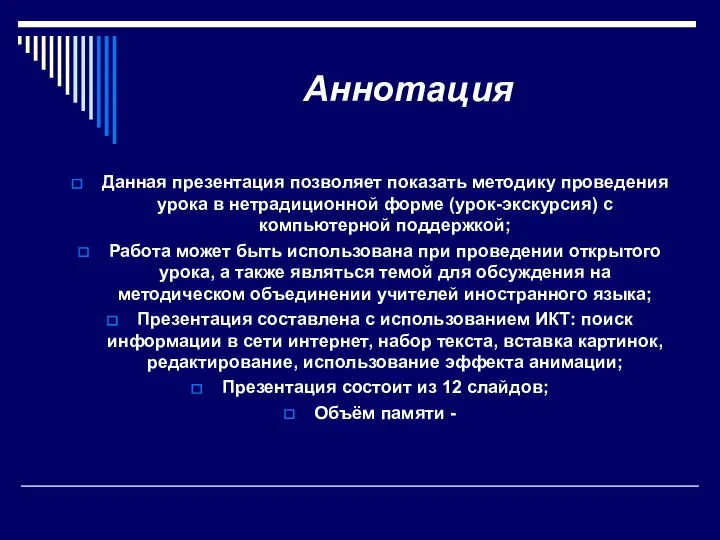 Аннотация

Данная презентация позволяет показать методику проведения урока в нетрадиционной форме (урок-экскурсия) с компьютерной поддержкой;

Работа может быть использована при проведении открытого урока, а также являться темой для обсуждения на методическом объединении учителей иностранного языка;

Презентация составлена с использованием ИКТ: поиск информации в сети интернет, набор текста, вставка картинок, редактирование, использование эффекта анимации;

Презентация состоит из 12 слайдов;

Объём памяти -